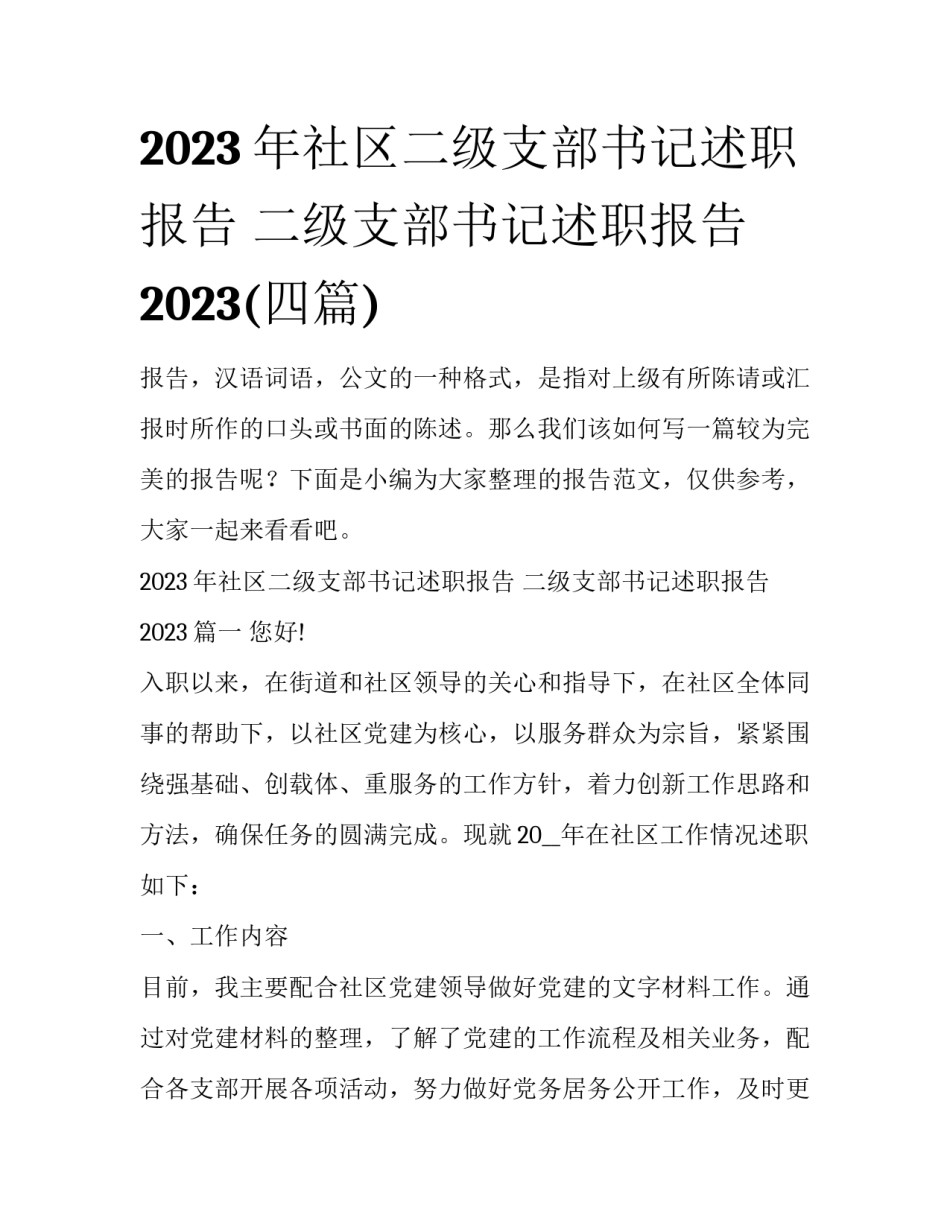 2023 年社区二级支部书记述职报告 二级支部书记述职报告 2023(四篇)

报告，汉语词语，公文的一种格式，是指对上级有所陈请或汇报时所作的口头或书面的陈述。那么我们该如何写一篇较为完美的报告呢？下面是小编为大家整理的报告范文，仅供参考，大家一起来看看吧。

2023 年社区二级支部书记述职报告 二级支部书记述职报告 2023 篇一 您好!

入职以来，在街道和社区领导的关心和指导下，在社区全体同事的帮助下，以社区党建为核心，以服务群众为宗旨，紧紧围绕强基础、创载体、重服务的工作方针，着力创新工作思路和方法，确保任务的圆满完成。现就 20_年在社区工作情况述职如下：

一、工作内容

目前，我主要配合社区党建领导做好党建的文字材料工作。通过对党建材料的整理，了解了党建的工作流程及相关业务，配合各支部开展各项活动，努力做好党务居务公开工作，及时更